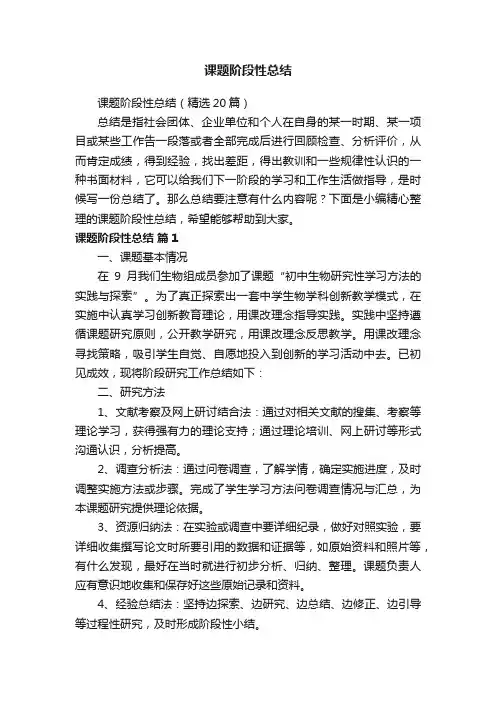 课题阶段性总结

课题阶段性总结（精选20篇）

总结是指社会团体、企业单位和个人在自身的某一时期、某一项目或某些工作告一段落或者全部完成后进行回顾检查、分析评价，从而肯定成绩，得到经验，找出差距，得出教训和一些规律性认识的一种书面材料，它可以给我们下一阶段的学习和工作生活做指导，是时候写一份总结了。那么总结要注意有什么内容呢？下面是小编精心整理的课题阶段性总结，希望能够帮助到大家。

课题阶段性总结 篇1

一、课题基本情况

在 9 月我们生物组成员参加了课题“初中生物研究性学习方法的实践与探索”。为了真正探索出一套中学生物学科创新教学模式，在实施中认真学习创新教育理论，用课改理念指导实践。实践中坚持遵循课题研究原则，公开教学研究，用课改理念反思教学。用课改理念寻找策略，吸引学生自觉、自愿地投入到创新的学习活动中去。已初见成效，现将阶段研究工作总结如下：

二、研究方法

1、文献考察及网上研讨结合法：通过对相关文献的搜集、考察等理论学习，获得强有力的理论支持；通过理论培训、网上研讨等形式沟通认识，分析提高。

2、调查分析法：通过问卷调查，了解学情，确定实施进度，及时调整实施方法或步骤。完成了学生学习方法问卷调查情况与汇总，为本课题研究提供理论依据。

3、资源归纳法：在实验或调查中要详细纪录，做好对照实验，要详细收集撰写论文时所要引用的数据和证据等，如原始资料和照片等，有什么发现，最好在当时就进行初步分析、归纳、整理。课题负责人应有意识地收集和保存好这些原始记录和资料。

4、经验总结法：坚持边探索、边研究、边总结、边修正、边引导等过程性研究，及时形成阶段性小结。